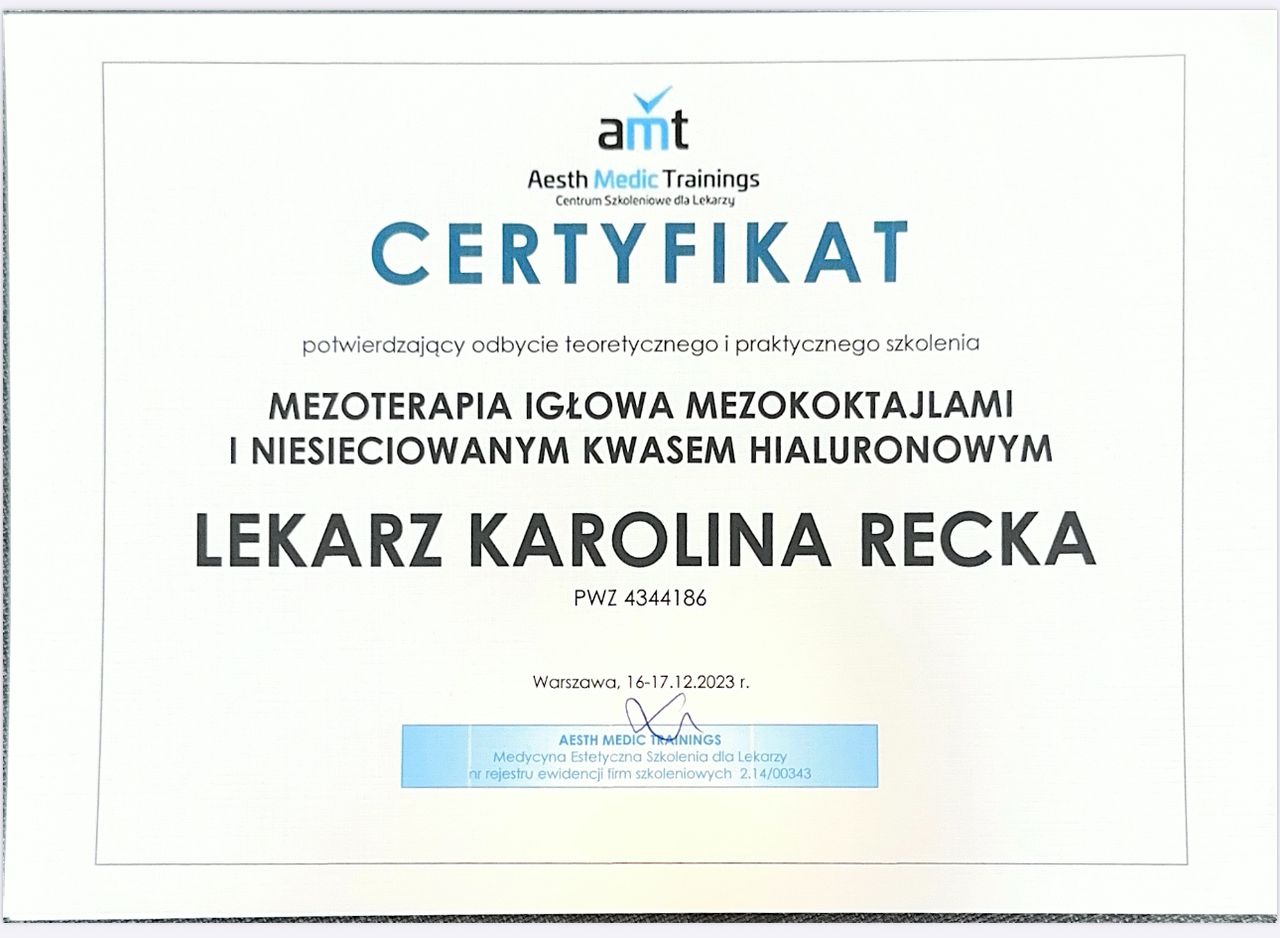 amt
Aesth Medic Trainings
Centrum Szkoleniowe dla Lekarzy

CERTYFIKAT

potwierdzający odbycie teoretycznego i praktycznego szkolenia

MEZOTERAPIA IGŁOWA MEZOKOKTAJLAMI I NIESIECIOWANYM KWASEM HIALURONOWYM

LEKARZ KAROLINA RECKA

PWZ 4344186

Warszawa, 16-17.12.2023 r.

AESTH MEDIC TRAININGS
Medycyna Estetyczna Szkolenia dla Lekarzy
nr rejestru ewidencji firm szkoleniowych 2.14/00343